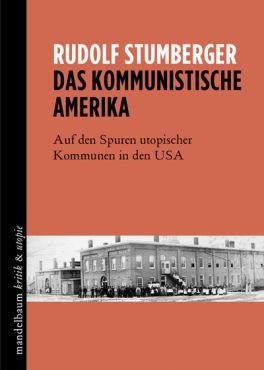 RUDOLF STUMBERGER
DAS KOMMUNISTISCHE AMERIKA

Auf den Spuren utopischer Kommunen in den USA

mandelbaum kritik & utopie